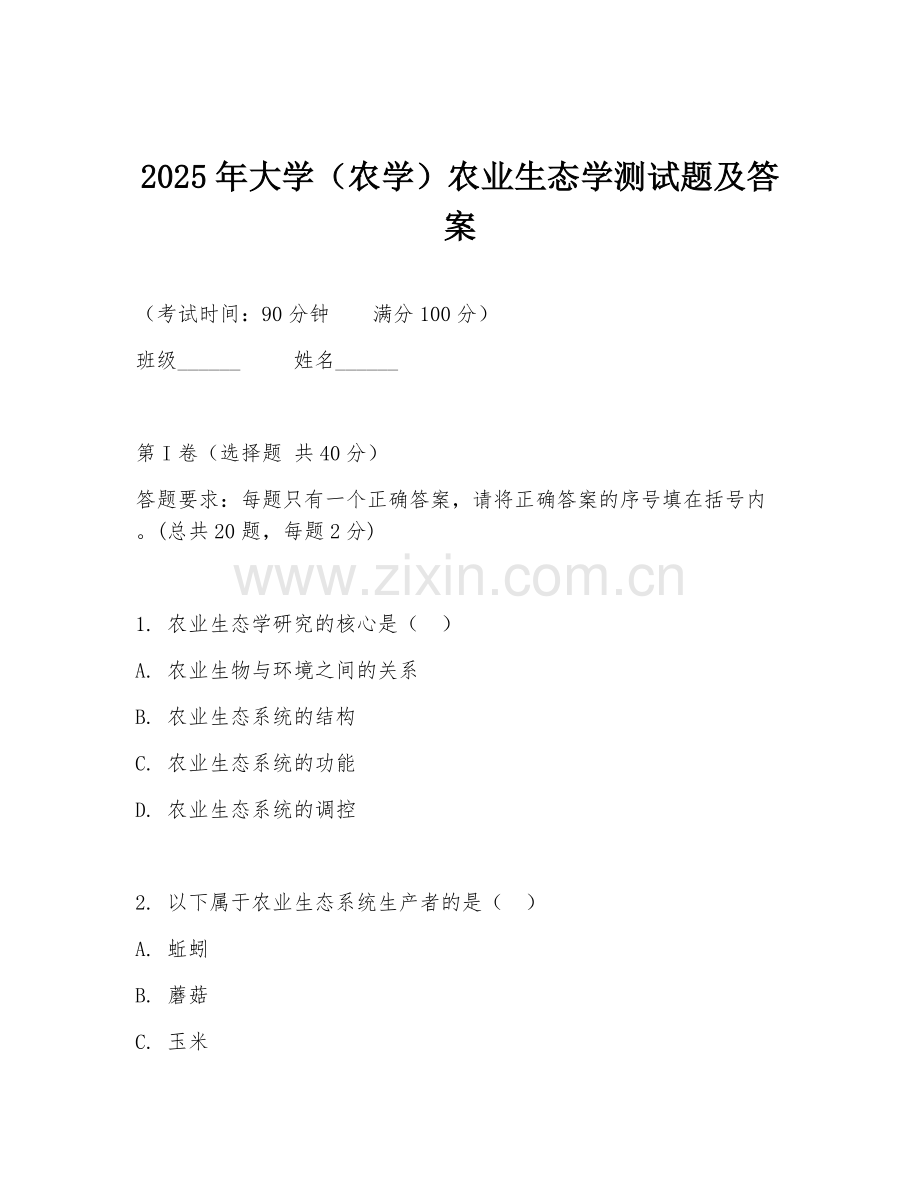 2025年大学（农学）农业生态学测试题及答案

（考试时间：90分钟　　满分100分）

班级______　　姓名______

第I卷（选择题 共40分）

答题要求：每题只有一个正确答案，请将正确答案的序号填在括号内。(总共20题，每题2分)

www.zixin.com.cn

1. 农业生态学研究的核心是（　）

A. 农业生物与环境之间的关系

B. 农业生态系统的结构

C. 农业生态系统的功能

D. 农业生态系统的调控

2. 以下属于农业生态系统生产者的是（　）

A. 蚯蚓

B. 蘑菇

C. 玉米